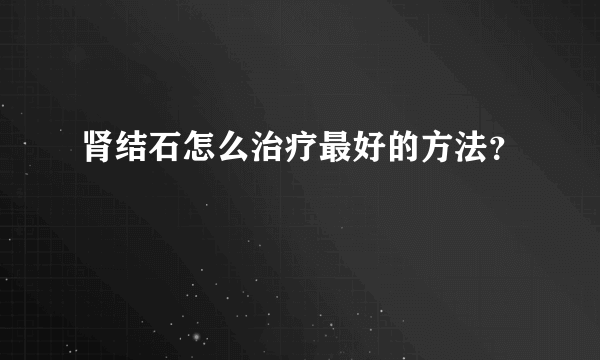 肾结石怎么治疗最好的方法?